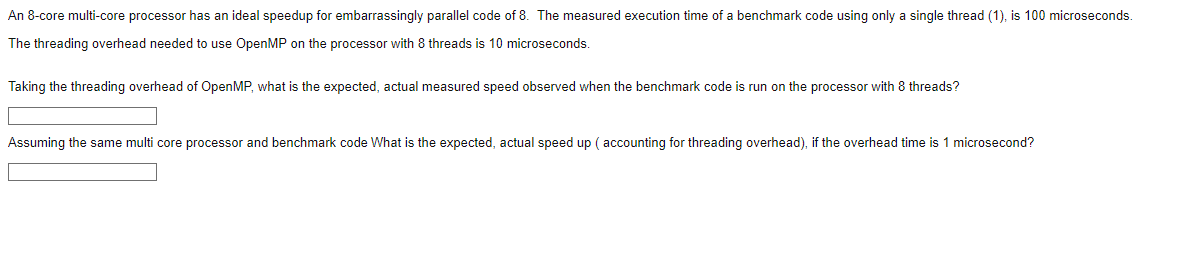 An 8-core multi-core processor has an ideal speedup for embarrassingly parallel code of 8. The measured execution time of a benchmark code using only a single thread (1), is 100 microseconds. The threading overhead needed to use OpenMP on the processor with 8 threads is 10 microseconds.

Taking the threading overhead of OpenMP, what is the expected, actual measured speed observed when the benchmark code is run on the processor with 8 threads?

Assuming the same multi core processor and benchmark code What is the expected, actual speed up ( accounting for threading overhead), if the overhead time is 1 microsecond?